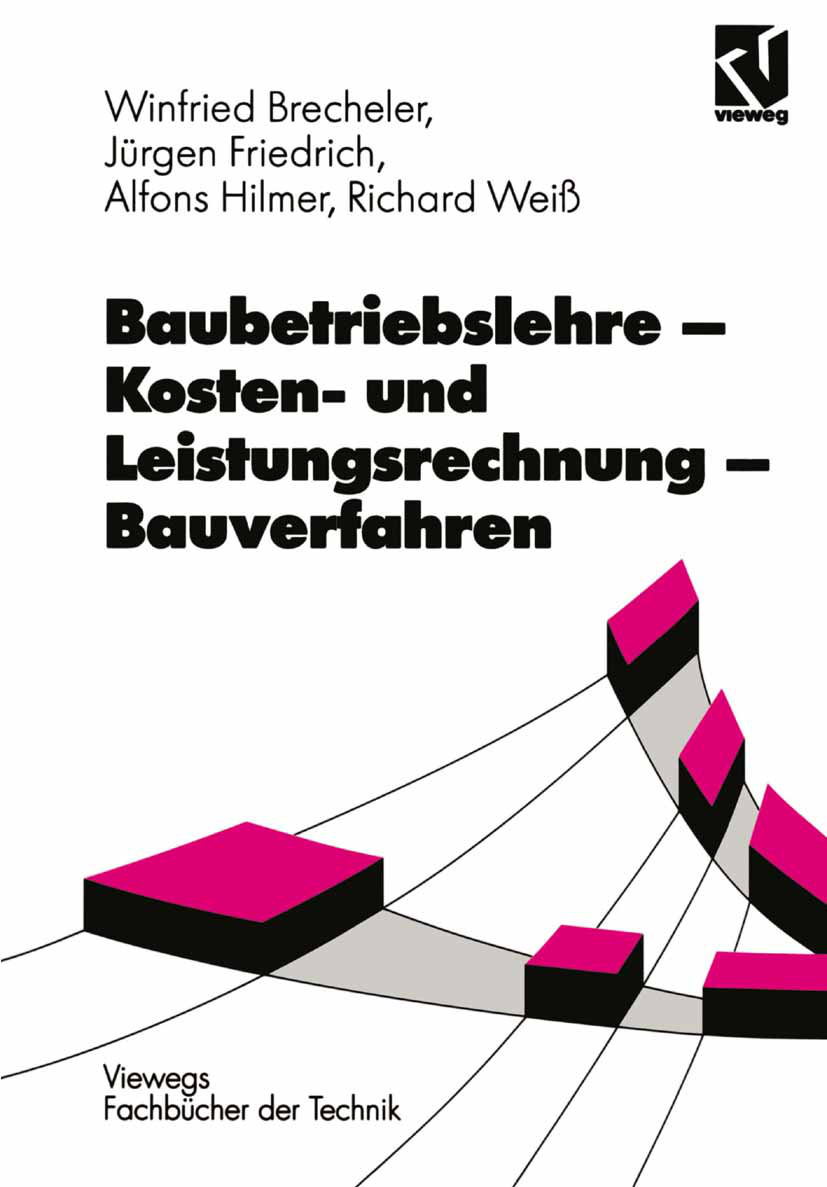 vieweg

Winfried Brecheler, Jürgen Friedrich, Alfons Hilmer, Richard Weiß

Baubetriebslehre – Kosten- und Leistungsrechnung – Bauverfahren

Viewegs Fachbücher der Technik